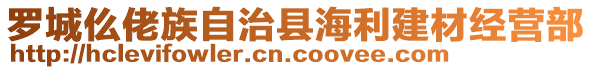 罗城仫佬族自治县海利建材经营部
http://hclevifowler.cn.coovee.com